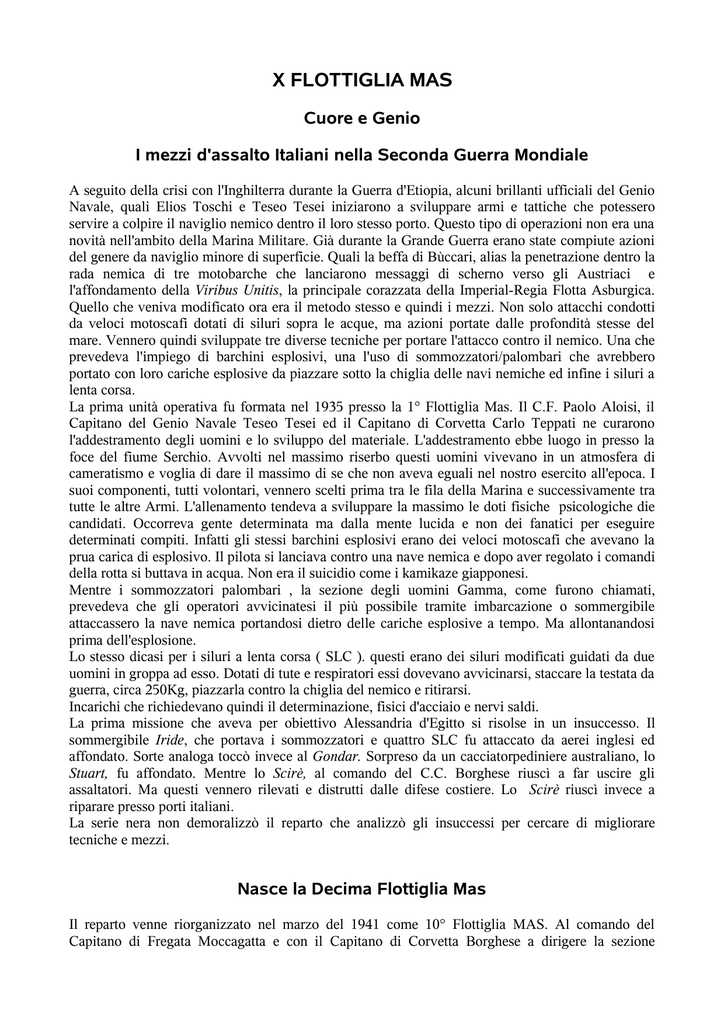 X FLOTTIGLIA MAS

Cuore e Genio

I mezzi d'assalto Italiani nella Seconda Guerra Mondiale

A seguito della crisi con l'Inghilterra durante la Guerra d'Etiopia, alcuni brillanti ufficiali del Genio Navale, quali Elios Toschi e Teseo Tesei iniziarono a sviluppare armi e tattiche che potessero servire a colpire il naviglio nemico dentro il loro stesso porto. Questo tipo di operazioni non era una novità nell'ambito della Marina Militare. Già durante la Grande Guerra erano state compiute azioni del genere da naviglio minore di superficie. Quali la beffa di Bùccari, alias la penetrazione dentro la rada nemica di tre motobarche che lanciarono messaggi di scherno verso gli Austriaci e l'affondamento della Viribus Unitis, la principale corazzata della Imperial-Regia Flotta Asburgica. Quello che veniva modificato ora era il metodo stesso e quindi i mezzi. Non solo attacchi condotti da veloci motoscafi dotati di siluri sopra le acque, ma azioni portate dalle profondità stesse del mare. Vennero quindi sviluppate tre diverse tecniche per portare l'attacco contro il nemico. Una che prevedeva l'impiego di barchini esplosivi, una l'uso di sommozzatori/palombari che avrebbero portato con loro cariche esplosive da piazzare sotto la chiglia delle navi nemiche ed infine i siluri a lenta corsa.
La prima unità operativa fu formata nel 1935 presso la 1° Flottiglia Mas. Il C.F. Paolo Aloisi, il Capitano del Genio Navale Teseo Tesei ed il Capitano di Corvetta Carlo Teppati ne curarono l'addestramento degli uomini e lo sviluppo del materiale. L'addestramento ebbe luogo in presso la foce del fiume Serchio. Avvolti nel massimo riserbo questi uomini vivevano in un atmosfera di cameratismo e voglia di dare il massimo di se che non aveva eguali nel nostro esercito all'epoca. I suoi componenti, tutti volontari, vennero scelti prima tra le fila della Marina e successivamente tra tutte le altre Armi. L'allenamento tendeva a sviluppare la massimo le doti fisiche psicologiche die candidati. Occorreva gente determinata ma dalla mente lucida e non dei fanatici per eseguire determinati compiti. Infatti gli stessi barchini esplosivi erano dei veloci motoscafi che avevano la prua carica di esplosivo. Il pilota si lanciava contro una nave nemica e dopo aver regolato i comandi della rotta si buttava in acqua. Non era il suicidio come i kamikaze giapponesi.
Mentre i sommozzatori palombari , la sezione degli uomini Gamma, come furono chiamati, prevedeva che gli operatori avvicinatesi il più possibile tramite imbarcazione o sommergibile attaccassero la nave nemica portandosi dietro delle cariche esplosive a tempo. Ma allontanandosi prima dell'esplosione.
Lo stesso dicasi per i siluri a lenta corsa ( SLC ). questi erano dei siluri modificati guidati da due uomini in groppa ad esso. Dotati di tute e respiratori essi dovevano avvicinarsi, staccare la testata da guerra, circa 250Kg, piazzarla contro la chiglia del nemico e ritirarsi.
Incarichi che richiedevano quindi il determinazione, fisici d'acciaio e nervi saldi.
La prima missione che aveva per obiettivo Alessandria d'Egitto si risolse in un insuccesso. Il sommergibile Iride, che portava i sommozzatori e quattro SLC fu attaccato da aerei inglesi ed affondato. Sorte analoga toccò invece al Gondar. Sorpreso da un cacciatorpediniere australiano, lo Stuart, fu affondato. Mentre lo Scirè, al comando del C.C. Borghese riuscì a far uscire gli assaltatori. Ma questi vennero rilevati e distrutti dalle difese costiere. Lo Scirè riuscì invece a riparare presso porti italiani.
La serie nera non demoralizzò il reparto che analizzò gli insuccessi per cercare di migliorare tecniche e mezzi.

Nasce la Decima Flottiglia Mas

Il reparto venne riorganizzato nel marzo del 1941 come 10° Flottiglia MAS. Al comando del Capitano di Fregata Moccagatta e con il Capitano di Corvetta Borghese a dirigere la sezione